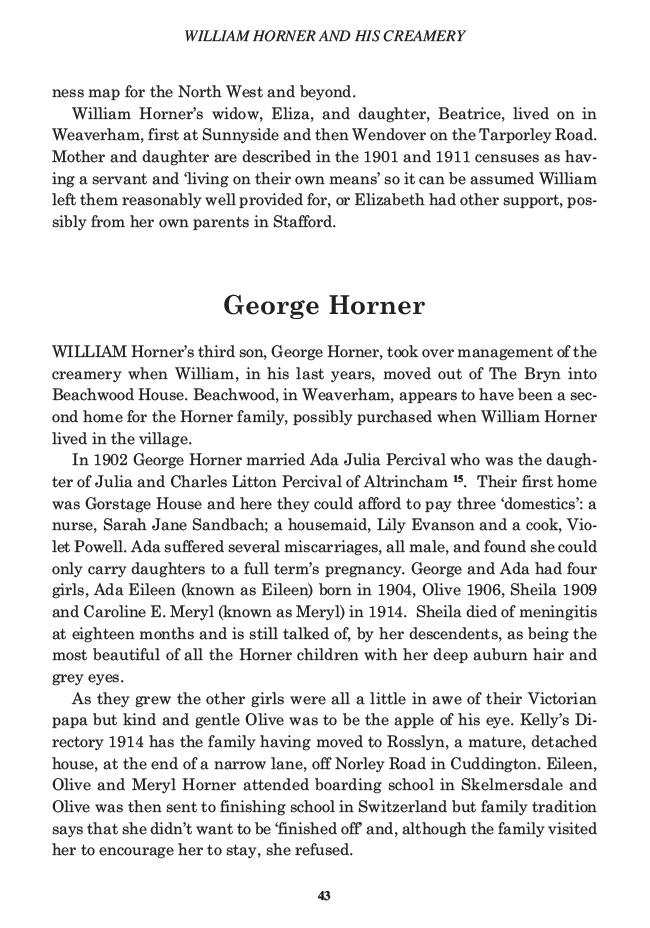 WILLIAM HORNER AND HIS CREAMERY

ness map for the North West and beyond.

William Horner's widow, Eliza, and daughter, Beatrice, lived on in Weaverham, first at Sunnyside and then Wendover on the Tarporley Road. Mother and daughter are described in the 1901 and 1911 censuses as having a servant and 'living on their own means' so it can be assumed William left them reasonably well provided for, or Elizabeth had other support, possibly from her own parents in Stafford.

George Horner

WILLIAM Horner's third son, George Horner, took over management of the creamery when William, in his last years, moved out of The Bryn into Beachwood House. Beachwood, in Weaverham, appears to have been a second home for the Horner family, possibly purchased when William Horner lived in the village.

In 1902 George Horner married Ada Julia Percival who was the daughter of Julia and Charles Litton Percival of Altrincham $^{15}$. Their first home was Gorstage House and here they could afford to pay three 'domestics': a nurse, Sarah Jane Sandbach; a housemaid, Lily Evanson and a cook, Violet Powell. Ada suffered several miscarriages, all male, and found she could only carry daughters to a full term's pregnancy. George and Ada had four girls, Ada Eileen (known as Eileen) born in 1904, Olive 1906, Sheila 1909 and Caroline E. Meryl (known as Meryl) in 1914. Sheila died of meningitis at eighteen months and is still talked of, by her descendents, as being the most beautiful of all the Horner children with her deep auburn hair and grey eyes.

As they grew the other girls were all a little in awe of their Victorian papa but kind and gentle Olive was to be the apple of his eye. Kelly's Directory 1914 has the family having moved to Rosslyn, a mature, detached house, at the end of a narrow lane, off Norley Road in Cuddington. Eileen, Olive and Meryl Horner attended boarding school in Skelmersdale and Olive was then sent to finishing school in Switzerland but family tradition says that she didn't want to be 'finished off' and, although the family visited her to encourage her to stay, she refused.

43